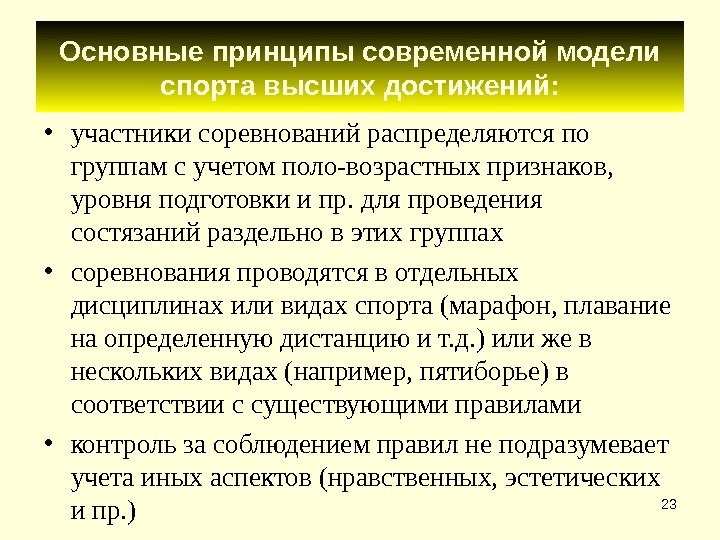 Основные принципы современной модели спорта высших достижений:

• участники соревнований распределяются по группам с учетом поло-возрастных признаков, уровня подготовки и пр. для проведения состязаний раздельно в этих группах

• соревнования проводятся в отдельных дисциплинах или видах спорта (марафон, плавание на определенную дистанцию и т.д.) или же в нескольких видах (например, пятиборье) в соответствии с существующими правилами

• контроль за соблюдением правил не подразумевает учета иных аспектов (нравственных, эстетических и пр.)

23